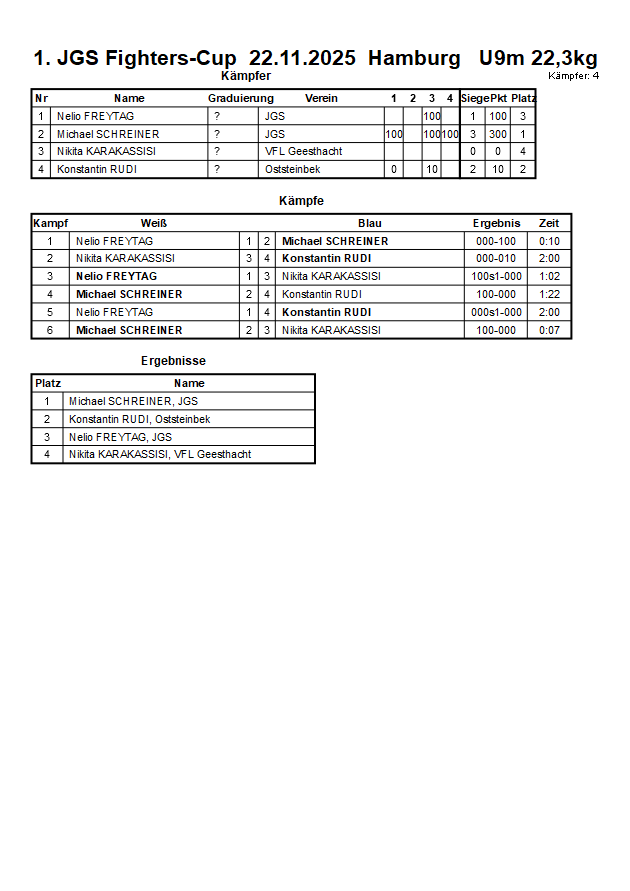 1. JGS Fighters-Cup 22.11.2025 Hamburg U9m 22,3kg

Kämpfer

Kämpfer: 4

| Nr | Name | Graduierung | Verein | 1 | 2 | 3 | 4 | Siege | Pkt | Platz |
|---|---|---|---|---|---|---|---|---|---|---|
| 1 | Nelio FREYTAG | ? | JGS | | | 100 | | 1 | 100 | 3 |
| 2 | Michael SCHREINER | ? | JGS | 100 | | 100 | 100 | 3 | 300 | 1 |
| 3 | Nikita KARAKASSISI | ? | VFL Geesthacht | | | | | 0 | 0 | 4 |
| 4 | Konstantin RUDI | ? | Oststeinbek | 0 | | 10 | | 2 | 10 | 2 |

Kämpfe

| Kampf | Weiß | | | Blau | Ergebnis | Zeit |
|---|---|---|---|---|---|---|
| 1 | Nelio FREYTAG | 1 | 2 | Michael SCHREINER | 000-100 | 0:10 |
| 2 | Nikita KARAKASSISI | 3 | 4 | Konstantin RUDI | 000-010 | 2:00 |
| 3 | Nelio FREYTAG | 1 | 3 | Nikita KARAKASSISI | 100s1-000 | 1:02 |
| 4 | Michael SCHREINER | 2 | 4 | Konstantin RUDI | 100-000 | 1:22 |
| 5 | Nelio FREYTAG | 1 | 4 | Konstantin RUDI | 000s1-000 | 2:00 |
| 6 | Michael SCHREINER | 2 | 3 | Nikita KARAKASSISI | 100-000 | 0:07 |

Ergebnisse

| Platz | Name |
|---|---|
| 1 | Michael SCHREINER, JGS |
| 2 | Konstantin RUDI, Oststeinbek |
| 3 | Nelio FREYTAG, JGS |
| 4 | Nikita KARAKASSISI, VFL Geesthacht |